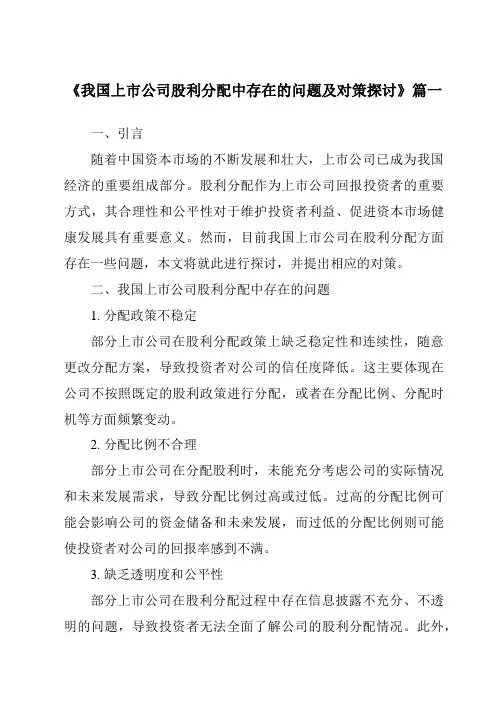 《我国上市公司股利分配中存在的问题及对策探讨》篇一

一、引言

随着中国资本市场的不断发展和壮大，上市公司已成为我国经济的重要组成部分。股利分配作为上市公司回报投资者的重要方式，其合理性和公平性对于维护投资者利益、促进资本市场健康发展具有重要意义。然而，目前我国上市公司在股利分配方面存在一些问题，本文将就此进行探讨，并提出相应的对策。

二、我国上市公司股利分配中存在的问题

1. 分配政策不稳定

部分上市公司在股利分配政策上缺乏稳定性和连续性，随意更改分配方案，导致投资者对公司的信任度降低。这主要体现在公司不按照既定的股利政策进行分配，或者在分配比例、分配时机等方面频繁变动。

2. 分配比例不合理

部分上市公司在分配股利时，未能充分考虑公司的实际情况和未来发展需求，导致分配比例过高或过低。过高的分配比例可能会影响公司的资金储备和未来发展，而过低的分配比例则可能使投资者对公司的回报率感到不满。

3. 缺乏透明度和公平性

部分上市公司在股利分配过程中存在信息披露不充分、不透明的问题，导致投资者无法全面了解公司的股利分配情况。此外，